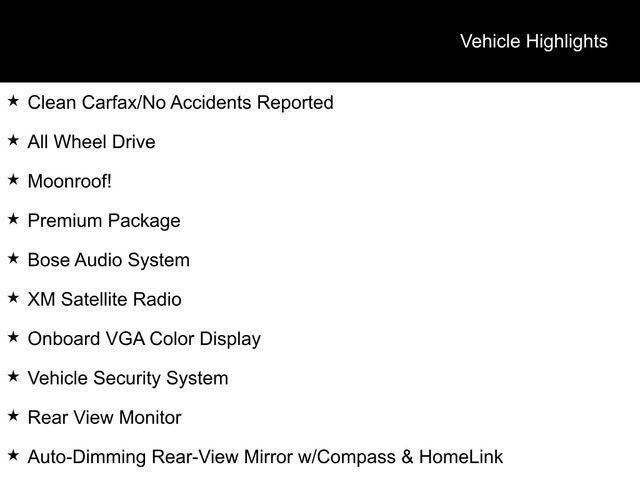 Vehicle Highlights

★ Clean Carfax/No Accidents Reported

★ All Wheel Drive

★ Moonroof!

★ Premium Package

★ Bose Audio System

★ XM Satellite Radio

★ Onboard VGA Color Display

★ Vehicle Security System

★ Rear View Monitor

★ Auto-Dimming Rear-View Mirror w/Compass & HomeLink